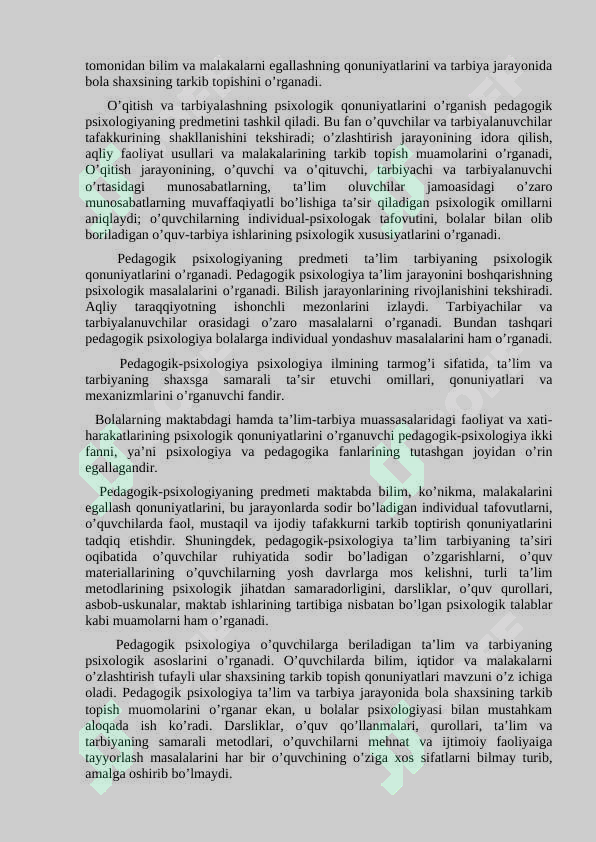 tomonidan bilim va malakalarni egallashning qonuniyatlarini va tarbiya jarayonida bola shaxsining tarkib topishini o’rganadi.

O’qitish va tarbiyalashning psixologik qonuniyatlarini o’rganish pedagogik psixologiyaning predmetini tashkil qiladi. Bu fan o’quvchilar va tarbiyalanuvchilar tafakkurining shakllanishini tekshiradi; o’zlashtirish jarayonining idora qilish, aqliy faoliyat usullari va malakalarining tarkib topish muamolarini o’rganadi, O’qitish jarayonining, o’quvchi va o’qituvchi, tarbiyachi va tarbiyalanuvchi o’rtasidagi munosabatlarning, ta’lim oluvchilar jamoasidagi o’zaro munosabatlarning muvaffaqiyatli bo’lishiga ta’sir qiladigan psixologik omillarni aniqlaydi; o’quvchilarning individual-psixologak tafovutini, bolalar bilan olib boriladigan o’quv-tarbiya ishlarining psixologik xususiyatlarini o’rganadi.

Pedagogik psixologiyaning predmeti ta’lim tarbiyaning psixologik qonuniyatlarini o’rganadi. Pedagogik psixologiya ta’lim jarayonini boshqarishning psixologik masalalarini o’rganadi. Bilish jarayonlarining rivojlanishini tekshiradi. Aqliy taraqqiyotning ishonchli mezonlarini izlaydi. Tarbiyachilar va tarbiyalanuvchilar orasidagi o’zaro masalalarni o’rganadi. Bundan tashqari pedagogik psixologiya bolalarga individual yondashuv masalalarini ham o’rganadi.

Pedagogik-psixologiya psixologiya ilmining tarmog’i sifatida, ta’lim va tarbiyaning shaxsga samarali ta’sir etuvchi omillari, qonuniyatlari va mexanizmlarini o’rganuvchi fandir.

Bolalarning maktabdagi hamda ta’lim-tarbiya muassasalaridagi faoliyat va xati-harakatlarining psixologik qonuniyatlarini o’rganuvchi pedagogik-psixologiya ikki fanni, ya’ni psixologiya va pedagogika fanlarining tutashgan joyidan o’rin egallagandir.

Pedagogik-psixologiyaning predmeti maktabda bilim, ko’nikma, malakalarini egallash qonuniyatlarini, bu jarayonlarda sodir bo’ladigan individual tafovutlarni, o’quvchilarda faol, mustaqil va ijodiy tafakkurni tarkib toptirish qonuniyatlarini tadqiq etishdir. Shuningdek, pedagogik-psixologiya ta’lim tarbiyaning ta’siri oqibatida o’quvchilar ruhiyatida sodir bo’ladigan o’zgarishlarni, o’quv materiallarining o’quvchilarning yosh davrlarga mos kelishni, turli ta’lim metodlarining psixologik jihatdan samaradorligini, darsliklar, o’quv qurollari, asbob-uskunalar, maktab ishlarining tartibiga nisbatan bo’lgan psixologik talablar kabi muamolarni ham o’rganadi.

Pedagogik psixologiya o’quvchilarga beriladigan ta’lim va tarbiyaning psixologik asoslarini o’rganadi. O’quvchilarda bilim, iqtidor va malakalarni o’zlashtirish tufayli ular shaxsining tarkib topish qonuniyatlari mavzuni o’z ichiga oladi. Pedagogik psixologiya ta’lim va tarbiya jarayonida bola shaxsining tarkib topish muomolarini o’rganar ekan, u bolalar psixologiyasi bilan mustahkam aloqada ish ko’radi. Darsliklar, o’quv qo’llanmalari, qurollari, ta’lim va tarbiyaning samarali metodlari, o’quvchilarni mehnat va ijtimoiy faoliyaiga tayyorlash masalalarini har bir o’quvchining o’ziga xos sifatlarni bilmay turib, amalga oshirib bo’lmaydi.